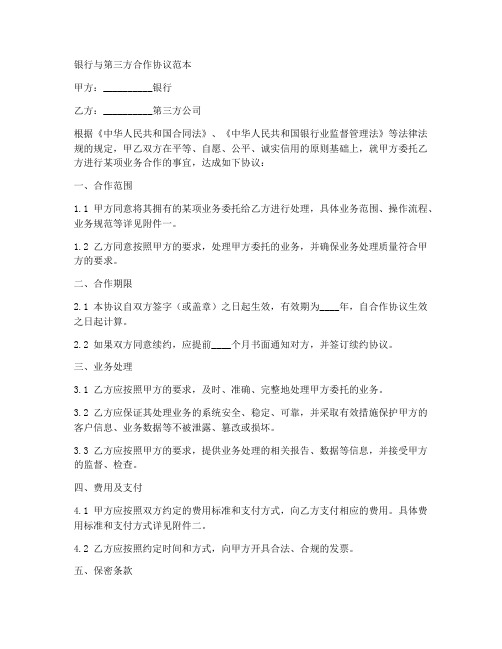 银行与第三方合作协议范本

甲方：__________银行

乙方：__________第三方公司

根据《中华人民共和国合同法》、《中华人民共和国银行业监督管理法》等法律法规的规定，甲乙双方在平等、自愿、公平、诚实信用的原则基础上，就甲方委托乙方进行某项业务合作的事宜，达成如下协议：

一、合作范围

1.1 甲方同意将其拥有的某项业务委托给乙方进行处理，具体业务范围、操作流程、业务规范等详见附件一。

1.2 乙方同意按照甲方的要求，处理甲方委托的业务，并确保业务处理质量符合甲方的要求。

二、合作期限

2.1 本协议自双方签字（或盖章）之日起生效，有效期为____年，自合作协议生效之日起计算。

2.2 如果双方同意续约，应提前____个月书面通知对方，并签订续约协议。

三、业务处理

3.1 乙方应按照甲方的要求，及时、准确、完整地处理甲方委托的业务。

3.2 乙方应保证其处理业务的系统安全、稳定、可靠，并采取有效措施保护甲方的客户信息、业务数据等不被泄露、篡改或损坏。

3.3 乙方应按照甲方的要求，提供业务处理的相关报告、数据等信息，并接受甲方的监督、检查。

四、费用及支付

4.1 甲方应按照双方约定的费用标准和支付方式，向乙方支付相应的费用。具体费用标准和支付方式详见附件二。

4.2 乙方应按照约定时间和方式，向甲方开具合法、合规的发票。

五、保密条款